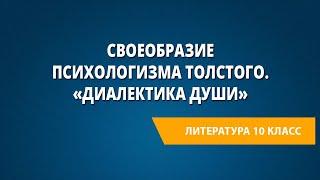 СВОЕОБРАЗИЕ ПСИХОЛОГИЗМА ТОЛСТОГО. «ДИАЛЕКТИКА ДУШИ»

ЛИТЕРАТУРА 10 КЛАСС